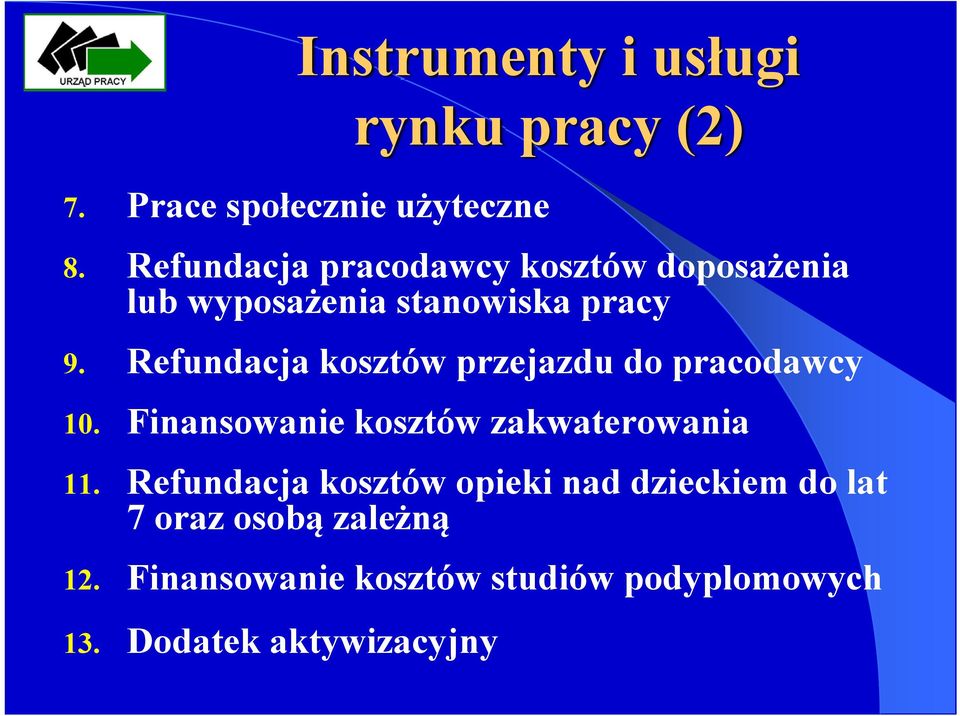 URZĄD PRACY

Instrumenty i usługi rynku pracy (2)

7. Prace społecznie użyteczne

8. Refundacja pracodawcy kosztów doposażenia lub wyposażenia stanowiska pracy

9. Refundacja kosztów przejazdu do pracodawcy

10. Finansowanie kosztów zakwaterowania

11. Refundacja kosztów opieki nad dzieckiem do lat 7 oraz osobą zależną

12. Finansowanie kosztów studiów podyplomowych

13. Dodatek aktywizacyjny